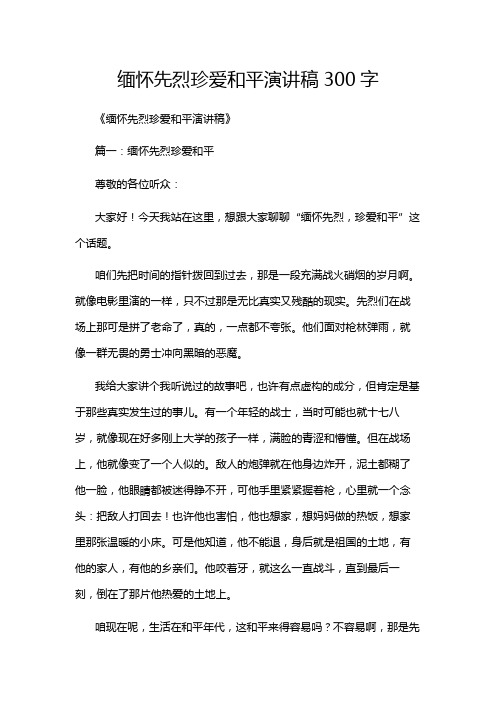 缅怀先烈珍爱和平演讲稿 300 字

《缅怀先烈珍爱和平演讲稿》

篇一：缅怀先烈珍爱和平

尊敬的各位听众：

大家好！今天我站在这里，想跟大家聊聊“缅怀先烈，珍爱和平”这个话题。

咱们先把时间的指针拨回到过去，那是一段充满战火硝烟的岁月啊。就像电影里演的一样，只不过那是无比真实又残酷的现实。先烈们在战场上那可是拼了老命了，真的，一点都不夸张。他们面对枪林弹雨，就像一群无畏的勇士冲向黑暗的恶魔。

我给大家讲个我听说过的故事吧，也许有点虚构的成分，但肯定是基于那些真实发生过的事儿。有一个年轻的战士，当时可能也就十七八岁，就像现在好多刚上大学的孩子一样，满脸的青涩和懵懂。但在战场上，他就像变了一个人似的。敌人的炮弹就在他身边炸开，泥土都糊了他一脸，他眼睛都被迷得睁不开，可他手里紧紧握着枪，心里就一个念头：把敌人打回去！也许他也害怕，他也想家，想妈妈做的热饭，想家里那张温暖的小床。可是他知道，他不能退，身后就是祖国的土地，有他的家人，有他的乡亲们。他咬着牙，就这么一直战斗，直到最后一刻，倒在了那片他热爱的土地上。

咱现在呢，生活在和平年代，这和平来得容易吗？不容易啊，那是先